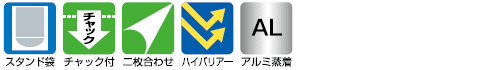 スタンド袋

チャック
チャック付

二枚合わせ

ハイバリアー

AL
アルミ蒸着